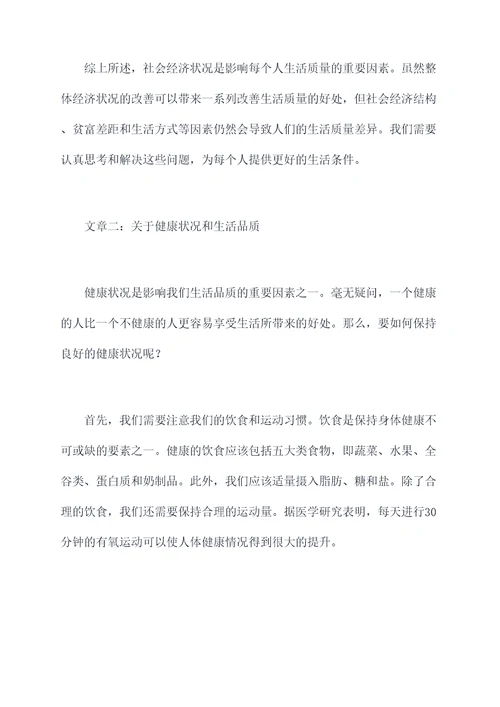 综上所述，社会经济状况是影响每个人生活质量的重要因素。虽然整体经济状况的改善可以带来一系列改善生活质量的好处，但社会经济结构、贫富差距和生活方式等因素仍然会导致人们的生活质量差异。我们需要认真思考和解决这些问题，为每个人提供更好的生活条件。

文章二：关于健康状况和生活品质

健康状况是影响我们生活品质的重要因素之一。毫无疑问，一个健康的人比一个不健康的人更容易享受生活所带来的好处。那么，要如何保持良好的健康状况呢？

首先，我们需要注意我们的饮食和运动习惯。饮食是保持身体健康不可或缺的要素之一。健康的饮食应该包括五大类食物，即蔬菜、水果、全谷类、蛋白质和奶制品。此外，我们应该适量摄入脂肪、糖和盐。除了合理的饮食，我们还需要保持合理的运动量。据医学研究表明，每天进行30分钟的有氧运动可以使人体健康情况得到很大的提升。